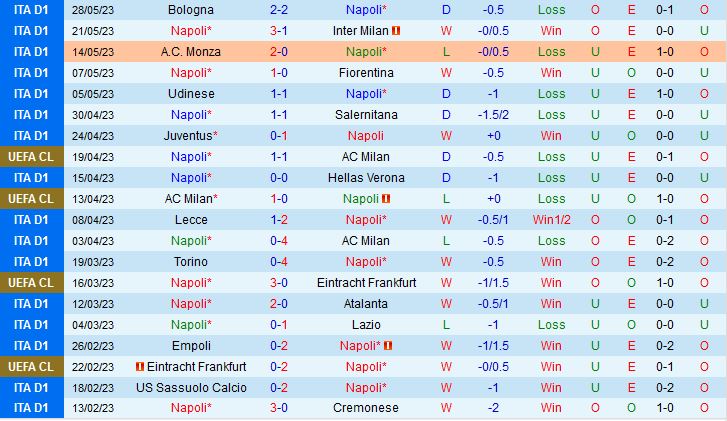 | ITA D1 | 28/05/23 | Bologna | 2-2 | Napoli* | D | -0.5 | Loss | O | E | 0-1 | O |
|---|---|---|---|---|---|---|---|---|---|---|---|
| ITA D1 | 21/05/23 | Napoli* | 3-1 | Inter Milan | W | -0/0.5 | Win | O | E | 0-0 | U |
| ITA D1 | 14/05/23 | A.C. Monza | 2-0 | Napoli* | L | -0/0.5 | Loss | U | E | 1-0 | O |
| ITA D1 | 07/05/23 | Napoli* | 1-0 | Fiorentina | W | -0.5 | Win | U | O | 0-0 | U |
| ITA D1 | 05/05/23 | Udinese | 1-1 | Napoli* | D | -1 | Loss | U | E | 1-0 | O |
| ITA D1 | 30/04/23 | Napoli* | 1-1 | Salernitana | D | -1.5/2 | Loss | U | E | 0-0 | U |
| ITA D1 | 24/04/23 | Juventus* | 0-1 | Napoli | W | +0 | Win | U | O | 0-0 | U |
| UEFA CL | 19/04/23 | Napoli* | 1-1 | AC Milan | D | -0.5 | Loss | U | E | 0-1 | O |
| ITA D1 | 15/04/23 | Napoli* | 0-0 | Hellas Verona | D | -1 | Loss | U | E | 0-0 | U |
| UEFA CL | 13/04/23 | AC Milan* | 1-0 | Napoli | L | +0 | Loss | U | O | 1-0 | O |
| ITA D1 | 08/04/23 | Lecce | 1-2 | Napoli* | W | -0.5/1 | Win1/2 | U | O | 0-1 | O |
| ITA D1 | 03/04/23 | Napoli* | 0-4 | AC Milan | L | -0.5 | Loss | O | E | 0-2 | O |
| ITA D1 | 19/03/23 | Torino | 0-4 | Napoli* | W | -0.5 | Win | O | E | 0-2 | O |
| UEFA CL | 16/03/23 | Napoli* | 3-0 | Eintracht Frankfurt | W | -1/1.5 | Win | O | O | 1-0 | O |
| ITA D1 | 12/03/23 | Napoli* | 2-0 | Atalanta | W | -0.5/1 | Win | U | E | 0-0 | U |
| ITA D1 | 04/03/23 | Napoli* | 0-1 | Lazio | L | -1 | Loss | U | O | 0-0 | U |
| ITA D1 | 26/02/23 | Empoli | 0-2 | Napoli* | W | -1/1.5 | Win | U | E | 0-2 | O |
| UEFA CL | 22/02/23 | Eintracht Frankfurt | 0-2 | Napoli* | W | -0/0.5 | Win | U | E | 0-1 | O |
| ITA D1 | 18/02/23 | US Sassuolo Calcio | 0-2 | Napoli* | W | -1 | Win | U | E | 0-2 | O |
| ITA D1 | 13/02/23 | Napoli* | 3-0 | Cremonese | W | -2 | Win | O | O | 1-0 | O |